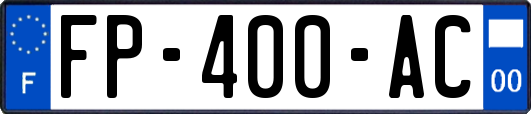 F

FP-400-AC

00